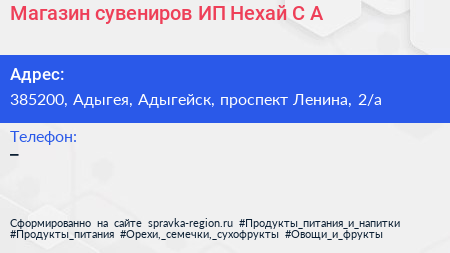 Магазин сувениров ИП Нехай С А

Адрес:
385200, Адыгея, Адыгейск, проспект Ленина, 2/а

Телефон:
–

Сформированно на сайте spravka-region.ru #Продукты_питания_и_напитки #Продукты_питания #Орехи,_семечки,_сухофрукты #Овощи_и_фрукты